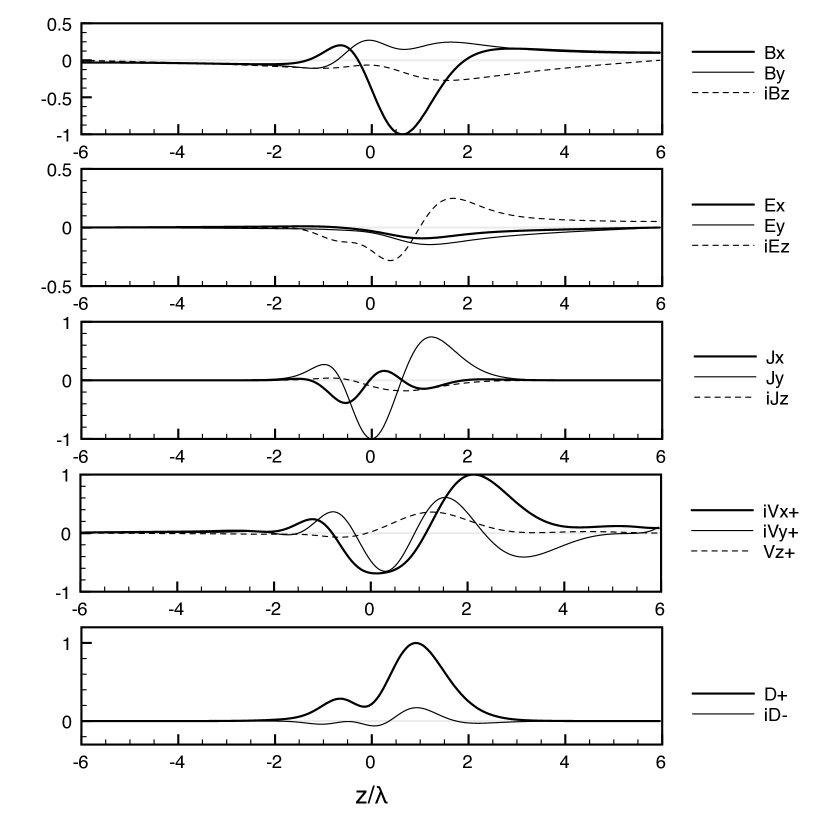 0.5
0
-0.5
-1
-6 -4 -2 0 2 4 6
Bx
By
iBz

0.5
0
-0.5
-6 -4 -2 0 2 4 6
Ex
Ey
iEz

1
0
-1
-6 -4 -2 0 2 4 6
Jx
Jy
iJz

1
0
-1
-6 -4 -2 0 2 4 6
iVx+
iVy+
Vz+

1
0
-6 -4 -2 0 2 4 6
D+
iD-

z/λ